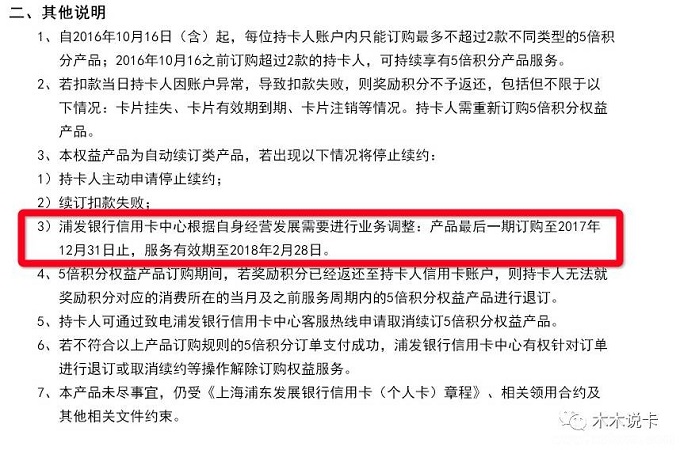 二、其他说明

1、自2016年10月16日（含）起，每位持卡人账户内只能订购最多不超过2款不同类型的5倍积分产品；2016年10月16之前订购超过2款的持卡人，可持续享有5倍积分产品服务。

2、若扣款当日持卡人因账户异常，导致扣款失败，则奖励积分不予返还，包括但不限于以下情况：卡片挂失、卡片有效期到期、卡片注销等情况。持卡人需重新订购5倍积分权益产品。

3、本权益产品为自动续订类产品，若出现以下情况将停止续约：

1）持卡人主动申请停止续约；

2）续订扣款失败；

3）浦发银行信用卡中心根据自身经营发展需要进行业务调整：产品最后一期订购至2017年12月31日止，服务有效期至2018年2月28日。

4、5倍积分权益产品订购期间，若奖励积分已经返还至持卡人信用卡账户，则持卡人无法就奖励积分对应的消费所在的当月及之前服务周期内的5倍积分权益产品进行退订。

5、持卡人可通过致电浦发银行信用卡中心客服热线申请取消续订5倍积分权益产品。

6、若不符合以上产品订购规则的5倍积分订单支付成功，浦发银行信用卡中心有权针对订单进行退订或取消续约等操作解除订购权益服务。

7、本产品未尽事宜，仍受《上海浦东发展银行信用卡（个人卡）章程》、相关领用合约及其他相关文件约束。

木木说卡